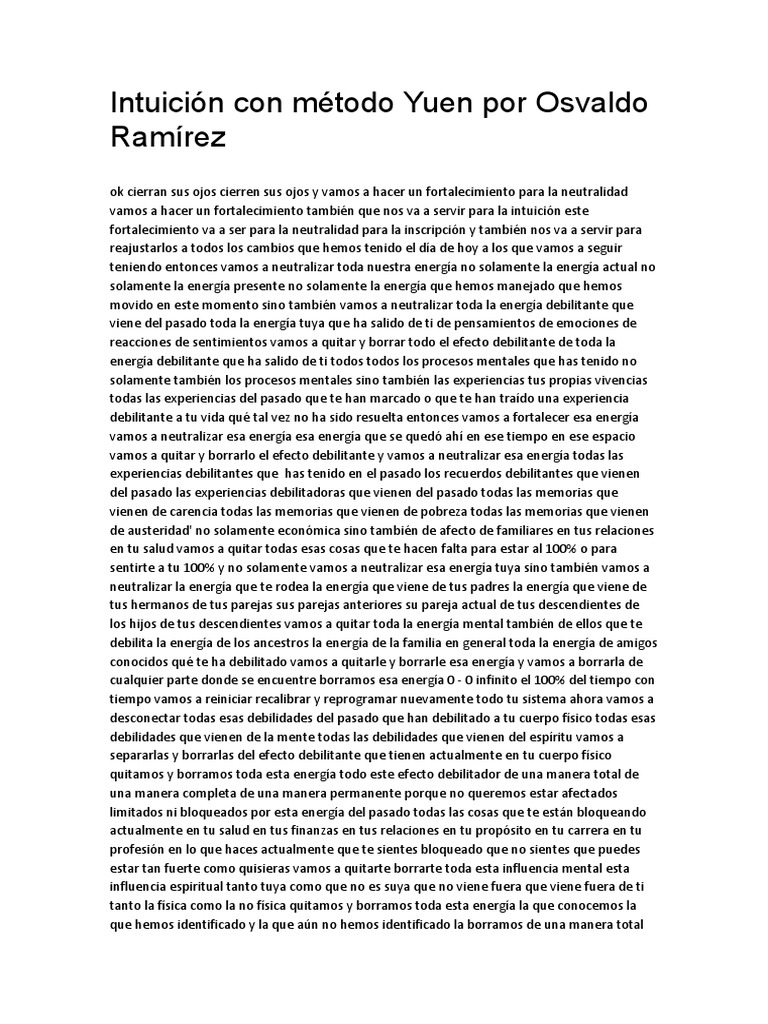 Intuición con método Yuen por Osvaldo Ramírez

ok cierran sus ojos cierren sus ojos y vamos a hacer un fortalecimiento para la neutralidad vamos a hacer un fortalecimiento también que nos va a servir para la intuición este fortalecimiento va a ser para la neutralidad para la inscripción y también nos va a servir para reajustarlos a todos los cambios que hemos tenido el día de hoy a los que vamos a seguir teniendo entonces vamos a neutralizar toda nuestra energía no solamente la energía actual no solamente la energía presente no solamente la energía que hemos manejado que hemos movido en este momento sino también vamos a neutralizar toda la energía debilitante que viene del pasado toda la energía tuya que ha salido de ti de pensamientos de emociones de reacciones de sentimientos vamos a quitar y borrar todo el efecto debilitante de toda la energía debilitante que ha salido de ti todos todos los procesos mentales que has tenido no solamente también los procesos mentales sino también las experiencias tus propias vivencias todas las experiencias del pasado que te han marcado o que te han traído una experiencia debilitante a tu vida qué tal vez no ha sido resuelta entonces vamos a fortalecer esa energía vamos a neutralizar esa energía esa energía que se quedó ahí en ese tiempo en ese espacio vamos a quitar y borrarlo el efecto debilitante y vamos a neutralizar esa energía todas las experiencias debilitantes que has tenido en el pasado los recuerdos debilitantes que vienen del pasado las experiencias debilitadoras que vienen del pasado todas las memorias que vienen de carencia todas las memorias que vienen de pobreza todas las memorias que vienen de austeridad' no solamente económica sino también de afecto de familiares en tus relaciones en tu salud vamos a quitar todas esas cosas que te hacen falta para estar al 100% o para sentirte a tu 100% y no solamente vamos a neutralizar esa energía tuya sino también vamos a neutralizar la energía que te rodea la energía que viene de tus padres la energía que viene de tus hermanos de tus parejas sus parejas anteriores su pareja actual de tus descendientes de los hijos de tus descendientes vamos a quitar toda la energía mental también de ellos que te debilita la energía de los ancestros la energía de la familia en general toda la energía de amigos conocidos qué te ha debilitado vamos a quitarle y borrarle esa energía y vamos a borrarla de cualquier parte donde se encuentre borramos esa energía 0 - 0 infinito el 100% del tiempo con tiempo vamos a reiniciar recalibrar y reprogramar nuevamente todo tu sistema ahora vamos a desconectar todas esas debilidades del pasado que han debilitado a tu cuerpo físico todas esas debilidades que vienen de la mente todas las debilidades que vienen del espíritu vamos a separarlas y borrarlas del efecto debilitante que tienen actualmente en tu cuerpo físico quitamos y borramos toda esta energía todo este efecto debilitador de una manera total de una manera completa de una manera permanente porque no queremos estar afectados limitados ni bloqueados por esta energía del pasado todas las cosas que te están bloqueando actualmente en tu salud en tus finanzas en tus relaciones en tu propósito en tu carrera en tu profesión en lo que haces actualmente que te sientes bloqueado que no sientes que puedes estar tan fuerte como quisieras vamos a quitarte borrarte toda esta influencia mental esta influencia espiritual tanto tuya como que no es suya que no viene fuera que viene fuera de ti tanto la física como la no física quitamos y borramos toda esta energía la que conocemos la que hemos identificado y la que aún no hemos identificado la borramos de una manera total